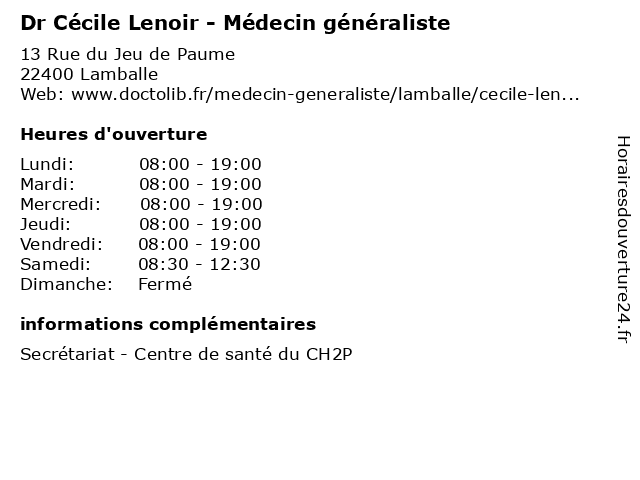 Dr Cécile Lenoir - Médecin généraliste

13 Rue du Jeu de Paume
22400 Lamballe
Web: www.doctolib.fr/medecin-generaliste/lamballe/cecile-len...

Heures d'ouverture

| | |
|---|---|
| Lundi: | 08:00 - 19:00 |
| Mardi: | 08:00 - 19:00 |
| Mercredi: | 08:00 - 19:00 |
| Jeudi: | 08:00 - 19:00 |
| Vendredi: | 08:00 - 19:00 |
| Samedi: | 08:30 - 12:30 |
| Dimanche: | Fermé |

informations complémentaires

Secrétariat - Centre de santé du CH2P

Horairesdouverture24.fr